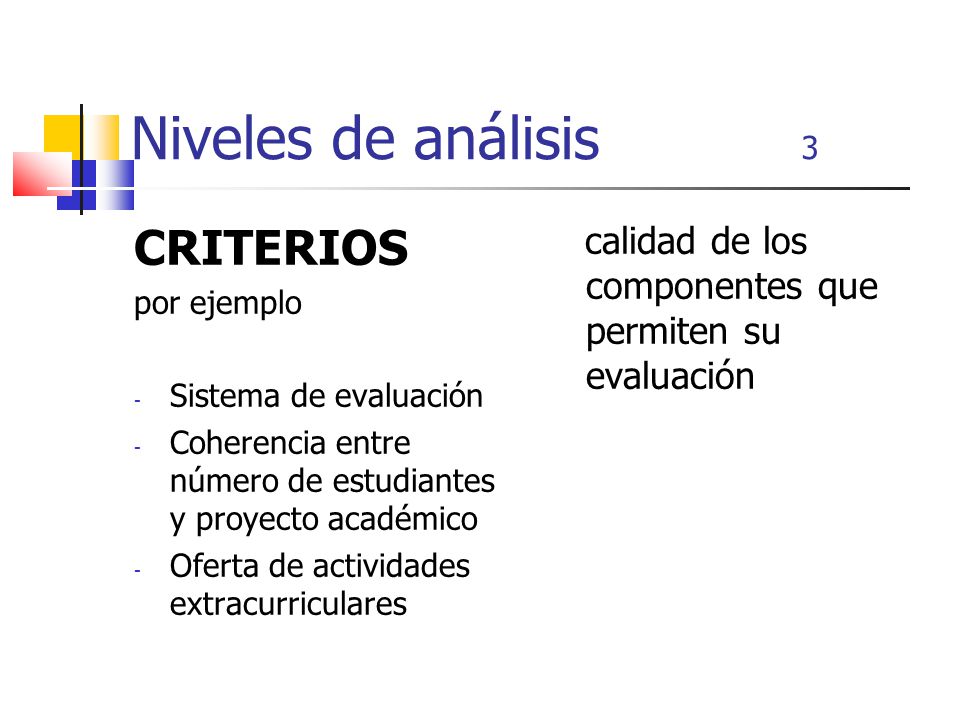 Niveles de análisis 3

CRITERIOS

por ejemplo

- Sistema de evaluación
- Coherencia entre número de estudiantes y proyecto académico
- Oferta de actividades extracurriculares

calidad de los componentes que permiten su evaluación